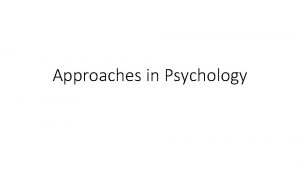 Approaches in Psychology